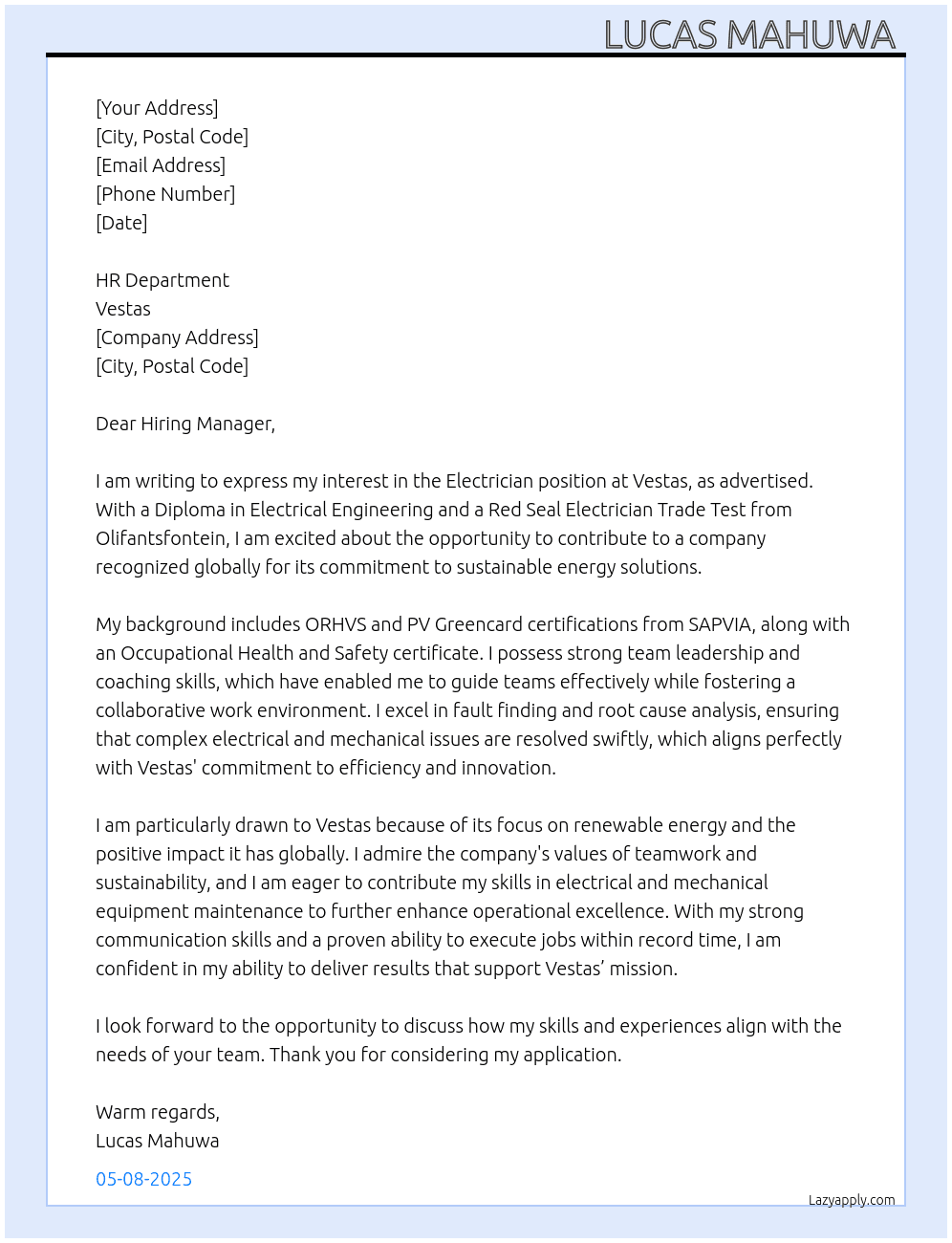 LUCAS MAHUWA

[Your Address]
[City, Postal Code]
[Email Address]
[Phone Number]
[Date]

HR Department
Vestas
[Company Address]
[City, Postal Code]

Dear Hiring Manager,

I am writing to express my interest in the Electrician position at Vestas, as advertised. With a Diploma in Electrical Engineering and a Red Seal Electrician Trade Test from Olifantsfontein, I am excited about the opportunity to contribute to a company recognized globally for its commitment to sustainable energy solutions.

My background includes ORHVS and PV Greencard certifications from SAPVIA, along with an Occupational Health and Safety certificate. I possess strong team leadership and coaching skills, which have enabled me to guide teams effectively while fostering a collaborative work environment. I excel in fault finding and root cause analysis, ensuring that complex electrical and mechanical issues are resolved swiftly, which aligns perfectly with Vestas' commitment to efficiency and innovation.

I am particularly drawn to Vestas because of its focus on renewable energy and the positive impact it has globally. I admire the company's values of teamwork and sustainability, and I am eager to contribute my skills in electrical and mechanical equipment maintenance to further enhance operational excellence. With my strong communication skills and a proven ability to execute jobs within record time, I am confident in my ability to deliver results that support Vestas' mission.

I look forward to the opportunity to discuss how my skills and experiences align with the needs of your team. Thank you for considering my application.

Warm regards,
Lucas Mahuwa

05-08-2025

Lazyapply.com